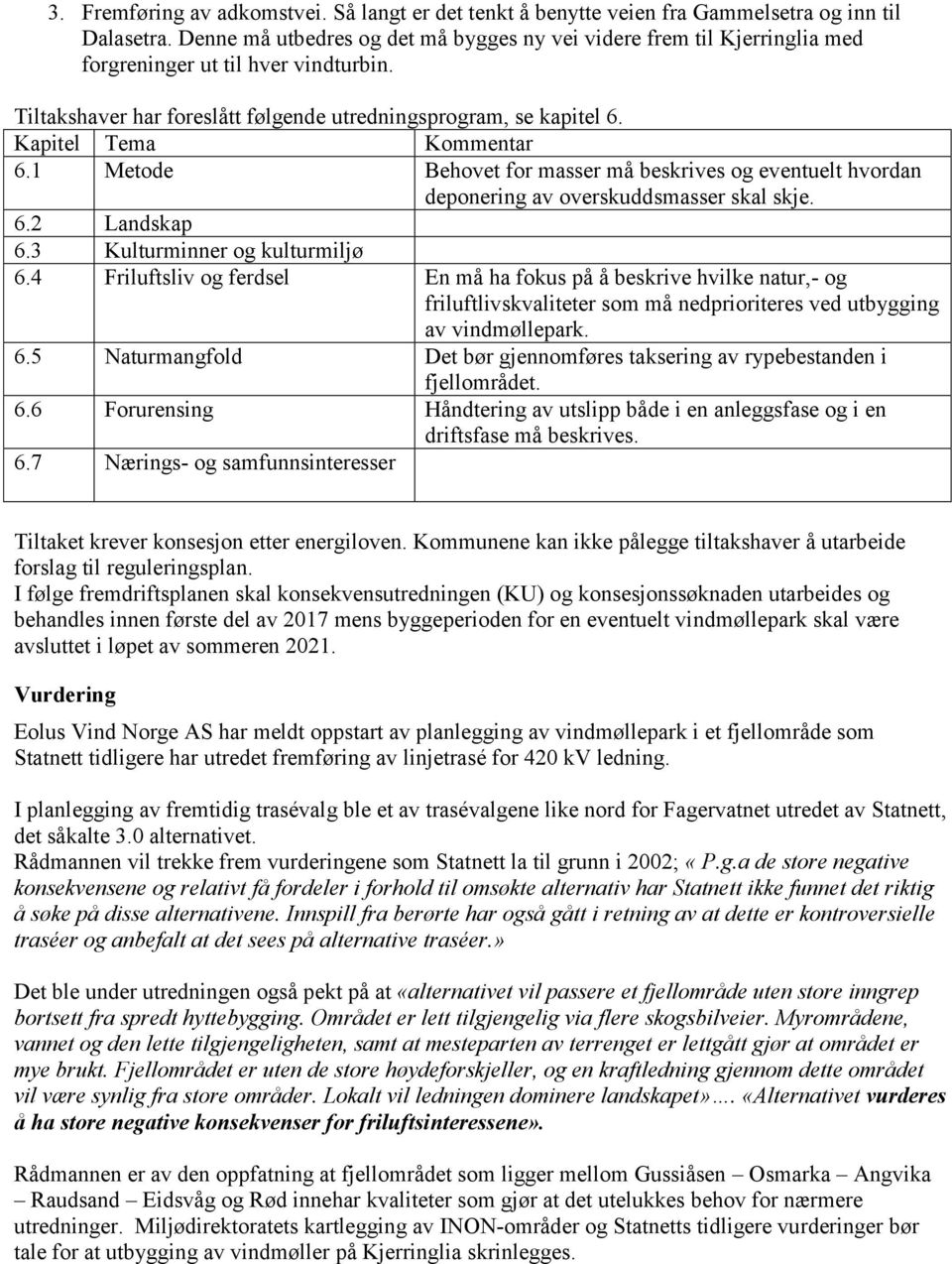 3. Fremføring av adkomstvei. Så langt er det tenkt å benytte veien fra Gammelsetra og inn til Dalasetra. Denne må utbedres og det må bygges ny vei videre frem til Kjerringlia med forgreninger ut til hver vindturbin.

Tiltakshaver har foreslått følgende utredningsprogram, se kapitel 6.

| Kapitel | Tema | Kommentar |
|---|---|---|
| 6.1 | Metode | Behovet for masser må beskrives og eventuelt hvordan deponering av overskuddsmasser skal skje. |
| 6.2 | Landskap | |
| 6.3 | Kulturminner og kulturmiljø | |
| 6.4 | Friluftsliv og ferdsel | En må ha fokus på å beskrive hvilke natur,- og friluftlivskvaliteter som må nedprioriteres ved utbygging av vindmøllepark. |
| 6.5 | Naturmangfold | Det bør gjennomføres taksering av rypebestanden i fjellområdet. |
| 6.6 | Forurensing | Håndtering av utslipp både i en anleggsfase og i en driftsfase må beskrives. |
| 6.7 | Nærings- og samfunnsinteresser | |

Tiltaket krever konsesjon etter energiloven. Kommunene kan ikke pålegge tiltakshaver å utarbeide forslag til reguleringsplan.
I følge fremdriftsplanen skal konsekvensutredningen (KU) og konsesjonssøknaden utarbeides og behandles innen første del av 2017 mens byggeperioden for en eventuelt vindmøllepark skal være avsluttet i løpet av sommeren 2021.

Vurdering

Eolus Vind Norge AS har meldt oppstart av planlegging av vindmøllepark i et fjellområde som Statnett tidligere har utredet fremføring av linjetrasé for 420 kV ledning.

I planlegging av fremtidig trasévalg ble et av trasévalgene like nord for Fagervatnet utredet av Statnett, det såkalte 3.0 alternativet.
Rådmannen vil trekke frem vurderingene som Statnett la til grunn i 2002; « P.g.a de store negative konsekvensene og relativt få fordeler i forhold til omsøkte alternativ har Statnett ikke funnet det riktig å søke på disse alternativene. Innspill fra berørte har også gått i retning av at dette er kontroversielle traséer og anbefalt at det sees på alternative traséer.»

Det ble under utredningen også pekt på at «alternativet vil passere et fjellområde uten store inngrep bortsett fra spredt hyttebygging. Området er lett tilgjengelig via flere skogsbilveier. Myrområdene, vannet og den lette tilgjengeligheten, samt at mesteparten av terrenget er lettgått gjør at området er mye brukt. Fjellområdet er uten de store høydeforskjeller, og en kraftledning gjennom dette området vil være synlig fra store områder. Lokalt vil ledningen dominere landskapet»…. «Alternativet vurderes å ha store negative konsekvenser for friluftsinteressene».

Rådmannen er av den oppfatning at fjellområdet som ligger mellom Gussiåsen – Osmarka – Angvika – Raudsand – Eidsvåg og Rød innehar kvaliteter som gjør at det utelukkes behov for nærmere utredninger. Miljødirektoratets kartlegging av INON-områder og Statnetts tidligere vurderinger bør tale for at utbygging av vindmøller på Kjerringlia skrinlegges.